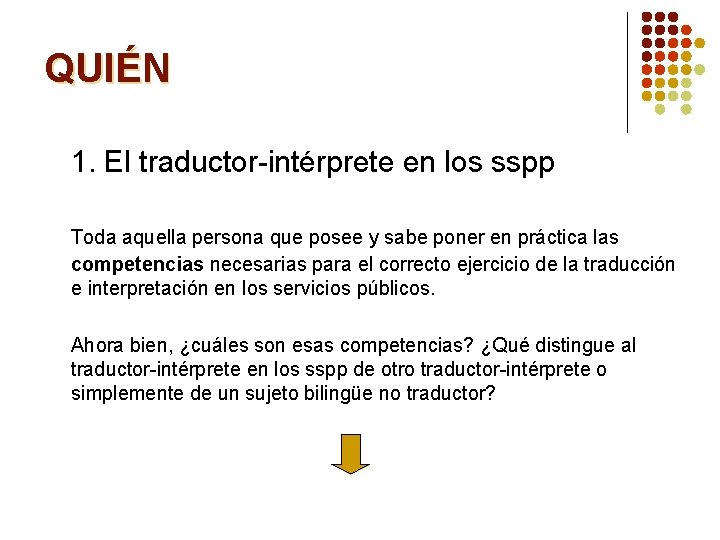 QUIÉN

1. El traductor-intérprete en los sspp

Toda aquella persona que posee y sabe poner en práctica las competencias necesarias para el correcto ejercicio de la traducción e interpretación en los servicios públicos.

Ahora bien, ¿cuáles son esas competencias? ¿Qué distingue al traductor-intérprete en los sspp de otro traductor-intérprete o simplemente de un sujeto bilingüe no traductor?